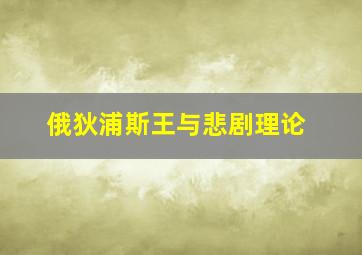 俄狄浦斯王与悲剧理论